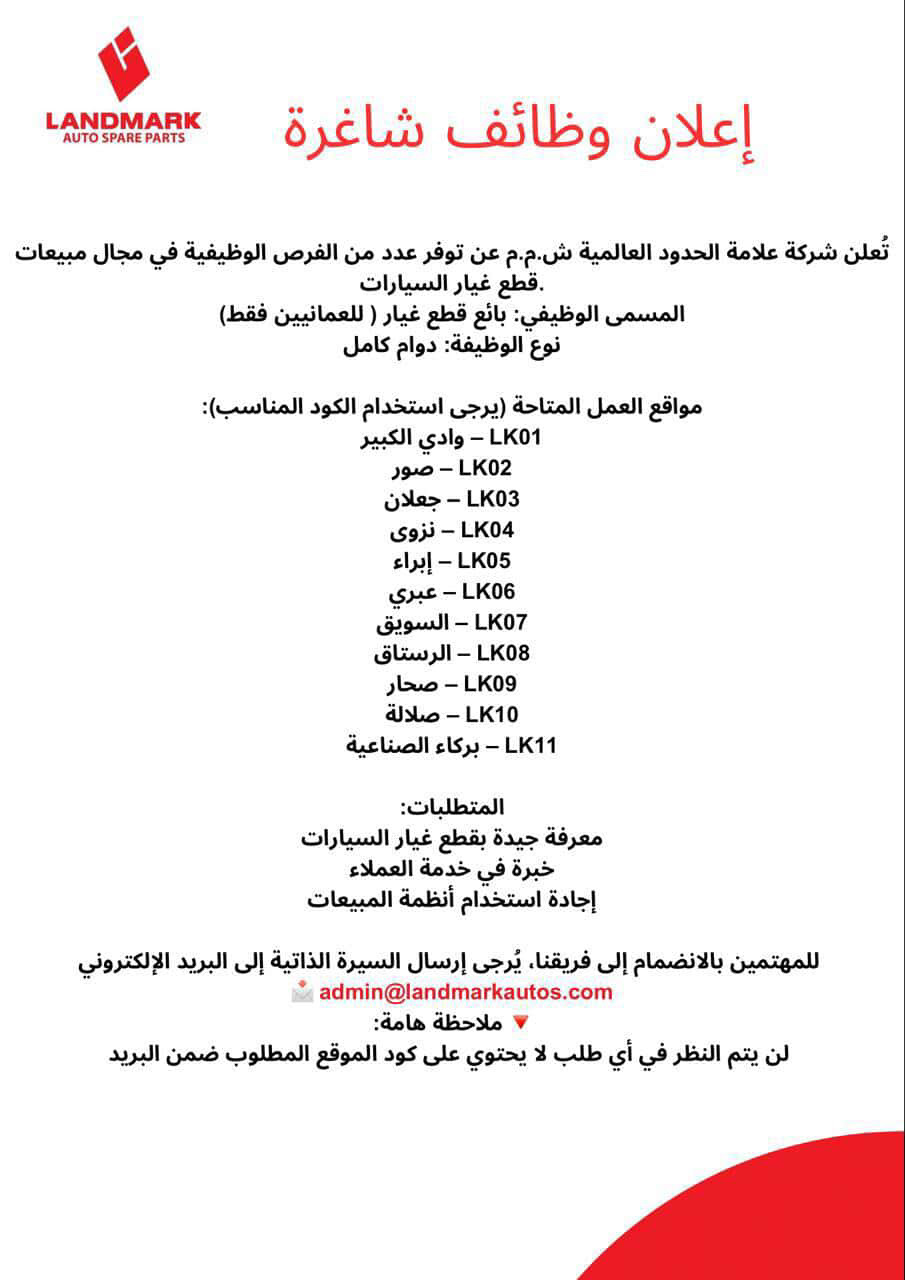 LANDMARK
AUTO SPARE PARTS

إعلان وظائف شاغرة

تُعلن شركة علامة الحدود العالمية ش.م.م عن توفر عدد من الفرص الوظيفية في مجال مبيعات قطع غيار السيارات.
المسمى الوظيفي: بائع قطع غيار ( للعمانيين فقط)
نوع الوظيفة: دوام كامل

مواقع العمل المتاحة (يرجى استخدام الكود المناسب):
LK01 – وادي الكبير
LK02 – صور
LK03 – جعلان
LK04 – نزوى
LK05 – إبراء
LK06 – عبري
LK07 – السويق
LK08 – الرستاق
LK09 – صحار
LK10 – صلالة
LK11 – بركاء الصناعية

المتطلبات:
معرفة جيدة بقطع غيار السيارات
خبرة في خدمة العملاء
إجادة استخدام أنظمة المبيعات

للمهتمين بالانضمام إلى فريقنا، يُرجى إرسال السيرة الذاتية إلى البريد الإلكتروني
admin@landmarkautos.com
ملاحظة هامة:
لن يتم النظر في أي طلب لا يحتوي على كود الموقع المطلوب ضمن البريد